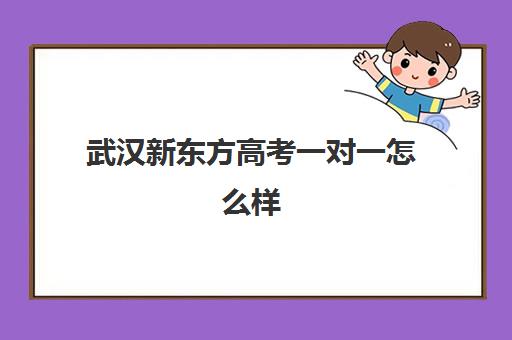 武汉新东方高考一对一怎么样